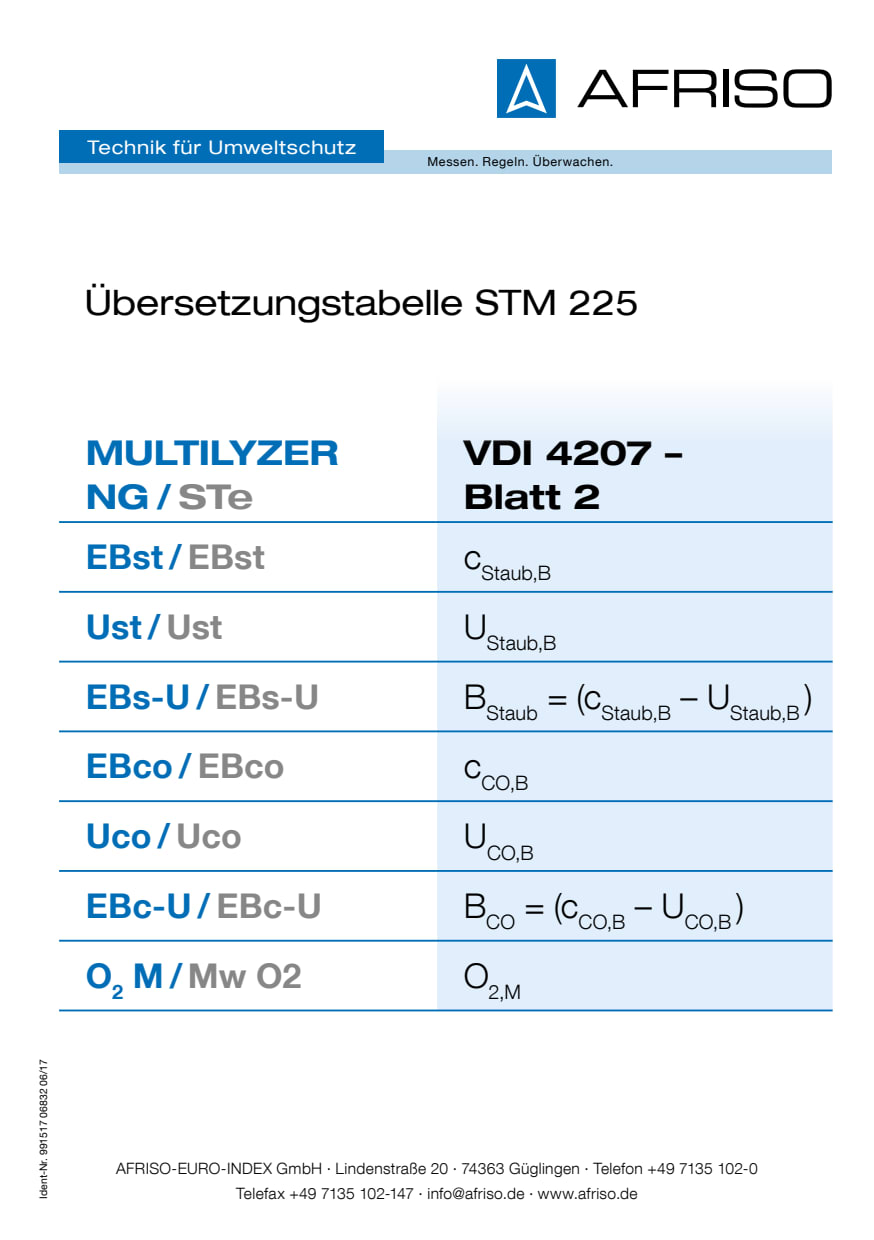 AFRISO

Technik für Umweltschutz

Messen. Regeln. Überwachen.

Übersetzungstabelle STM 225

| MULTILYZER NG / STe | VDI 4207 – Blatt 2 |
|---|---|
| EBst / EBst | $c_{Staub,B}$ |
| Ust / Ust | $U_{Staub,B}$ |
| EBs-U / EBs-U | $B_{Staub} = (c_{Staub,B} - U_{Staub,B})$ |
| EBco / EBco | $c_{CO,B}$ |
| Uco / Uco | $U_{CO,B}$ |
| EBc-U / EBc-U | $B_{CO} = (c_{CO,B} - U_{CO,B})$ |
| $O_2$ M / Mw O2 | $O_{2,M}$ |

Ident-Nr. 991517 06832 06/17

AFRISO-EURO-INDEX GmbH · Lindenstraße 20 · 74363 Güglingen · Telefon +49 7135 102-0
Telefax +49 7135 102-147 · info@afriso.de · www.afriso.de